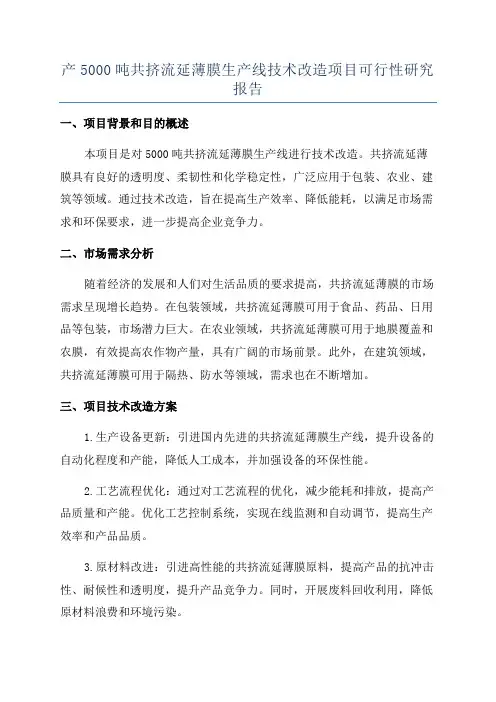 产 5000 吨共挤流延薄膜生产线技术改造项目可行性研究报告

一、项目背景和目的概述

本项目是对 5000 吨共挤流延薄膜生产线进行技术改造。共挤流延薄膜具有良好的透明度、柔韧性和化学稳定性，广泛应用于包装、农业、建筑等领域。通过技术改造，旨在提高生产效率、降低能耗，以满足市场需求和环保要求，进一步提高企业竞争力。

二、市场需求分析

随着经济的发展和人们对生活品质的要求提高，共挤流延薄膜的市场需求呈现增长趋势。在包装领域，共挤流延薄膜可用于食品、药品、日用品等包装，市场潜力巨大。在农业领域，共挤流延薄膜可用于地膜覆盖和农膜，有效提高农作物产量，具有广阔的市场前景。此外，在建筑领域，共挤流延薄膜可用于隔热、防水等领域，需求也在不断增加。

三、项目技术改造方案

1.生产设备更新：引进国内先进的共挤流延薄膜生产线，提升设备的自动化程度和产能，降低人工成本，并加强设备的环保性能。

2.工艺流程优化：通过对工艺流程的优化，减少能耗和排放，提高产品质量和产能。优化工艺控制系统，实现在线监测和自动调节，提高生产效率和产品品质。

3.原材料改进：引进高性能的共挤流延薄膜原料，提高产品的抗冲击性、耐候性和透明度，提升产品竞争力。同时，开展废料回收利用，降低原材料浪费和环境污染。